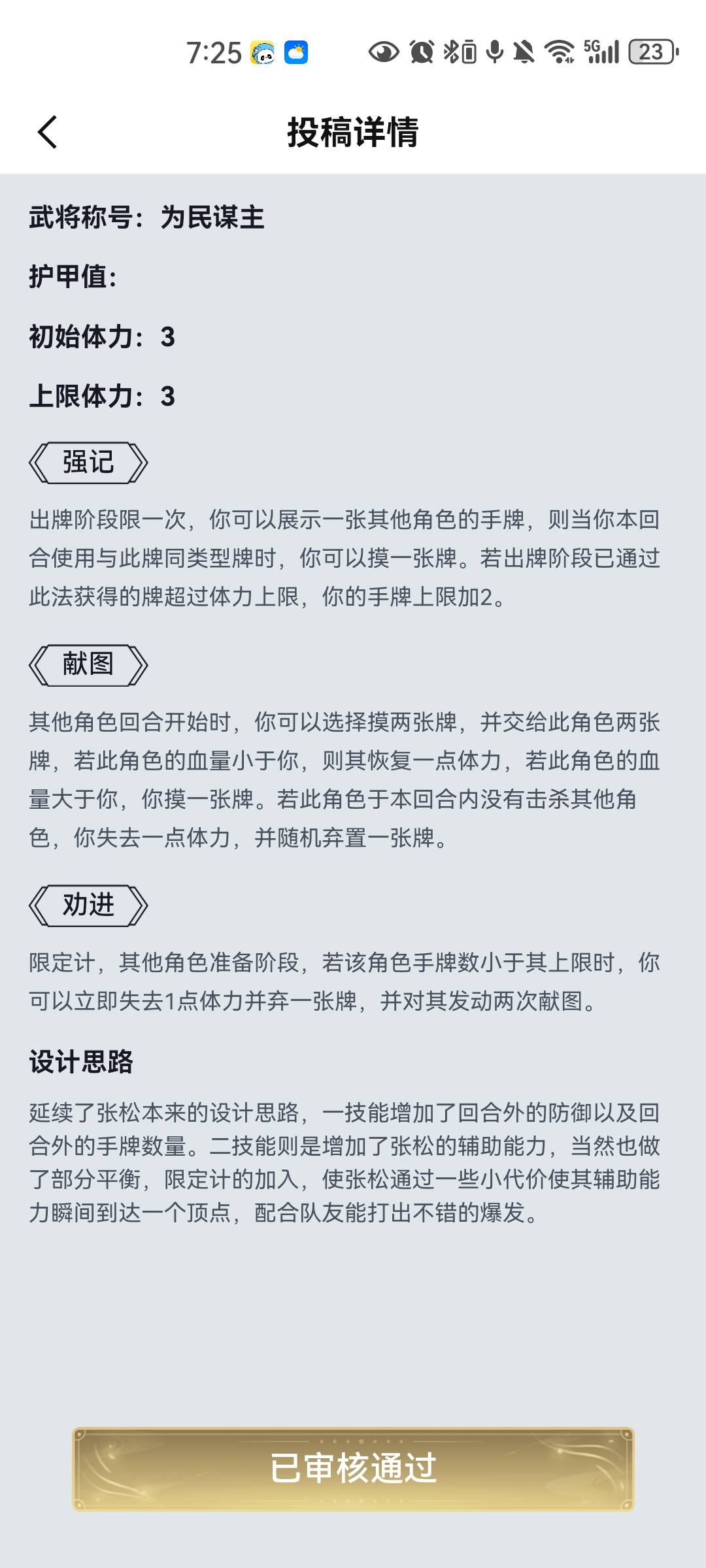 7:25 5G 23

投稿详情

武将称号：为民谋主

护甲值：

初始体力：3

上限体力：3

强记

出牌阶段限一次，你可以展示一张其他角色的手牌，则当你本回合使用与此牌同类型牌时，你可以摸一张牌。若出牌阶段已通过此法获得的牌超过体力上限，你的手牌上限加2。

献图

其他角色回合开始时，你可以选择摸两张牌，并交给此角色两张牌，若此角色的血量小于你，则其恢复一点体力，若此角色的血量大于你，你摸一张牌。若此角色于本回合内没有击杀其他角色，你失去一点体力，并随机弃置一张牌。

劝进

限定计，其他角色准备阶段，若该角色手牌数小于其上限时，你可以立即失去1点体力并弃一张牌，并对其发动两次献图。

设计思路

延续了张松本来的设计思路，一技能增加了回合外的防御以及回合外的手牌数量。二技能则是增加了张松的辅助能力，当然也做了部分平衡，限定计的加入，使张松通过一些小代价使其辅助能力瞬间到达一个顶点，配合队友能打出不错的爆发。

已审核通过